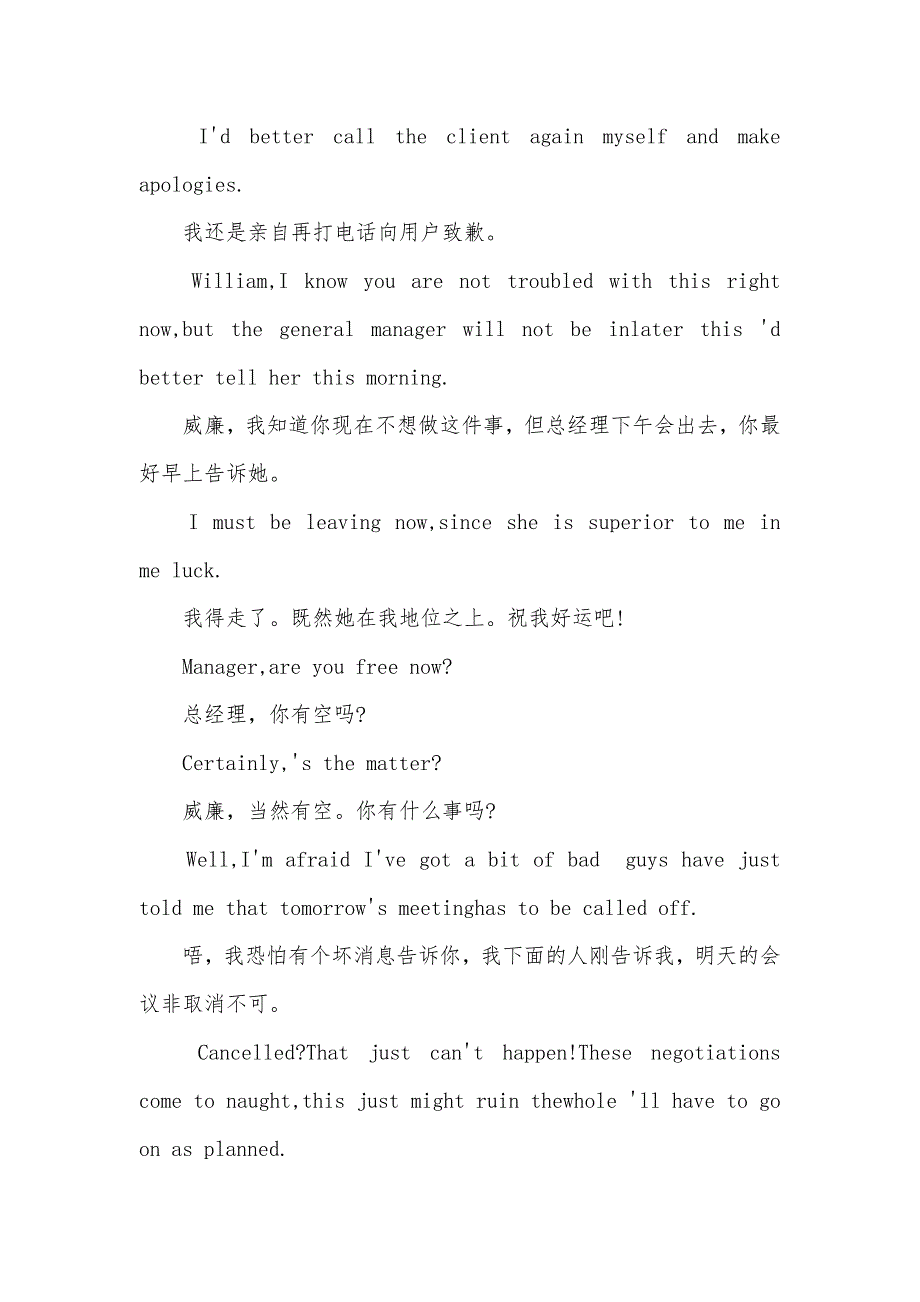 I'd better call the client again myself and make apologies.

我还是亲自再打电话向用户致歉。

William,I know you are not troubled with this right now,but the general manager will not be inlater this 'd better tell her this morning.

威廉，我知道你现在不想做这件事，但总经理下午会出去，你最好早上告诉她。

I must be leaving now,since she is superior to me in me luck.

我得走了。既然她在我地位之上。祝我好运吧！

Manager,are you free now?

总经理，你有空吗？

Certainly,'s the matter?

威廉，当然有空。你有什么事吗？

Well,I'm afraid I've got a bit of bad guys have just told me that tomorrow's meetinghas to be called off.

唔，我恐怕有个坏消息告诉你，我下面的人刚告诉我，明天的会议非取消不可。

Cancelled?That just can't happen!These negotiations come to naught,this just might ruin thewhole 'll have to go on as planned.